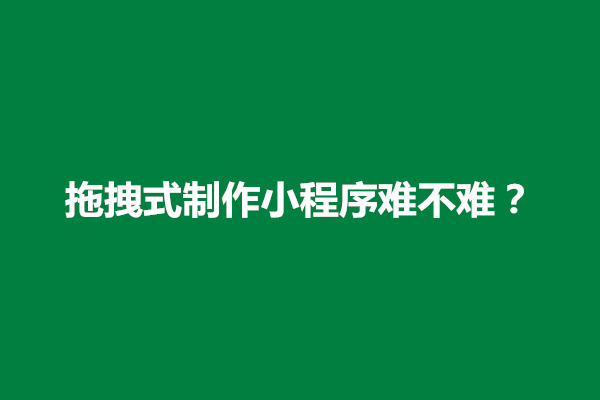 拖拽式制作小程序难不难？